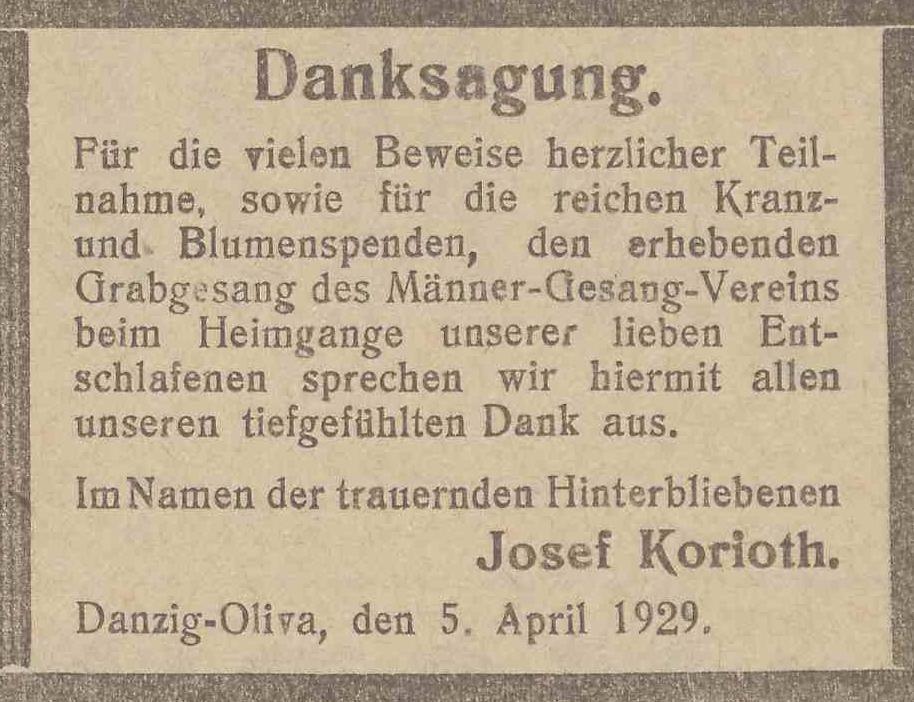 Danksagung.

Für die vielen Beweise herzlicher Teilnahme, sowie für die reichen Kranz- und Blumenspenden, den erhebenden Grabgesang des Männer-Gesang-Vereins beim Heimgange unserer lieben Entschlafenen sprechen wir hiermit allen unseren tiefgefühlten Dank aus.

Im Namen der trauernden Hinterbliebenen

Josef Korioth.

Danzig-Oliva, den 5. April 1929.